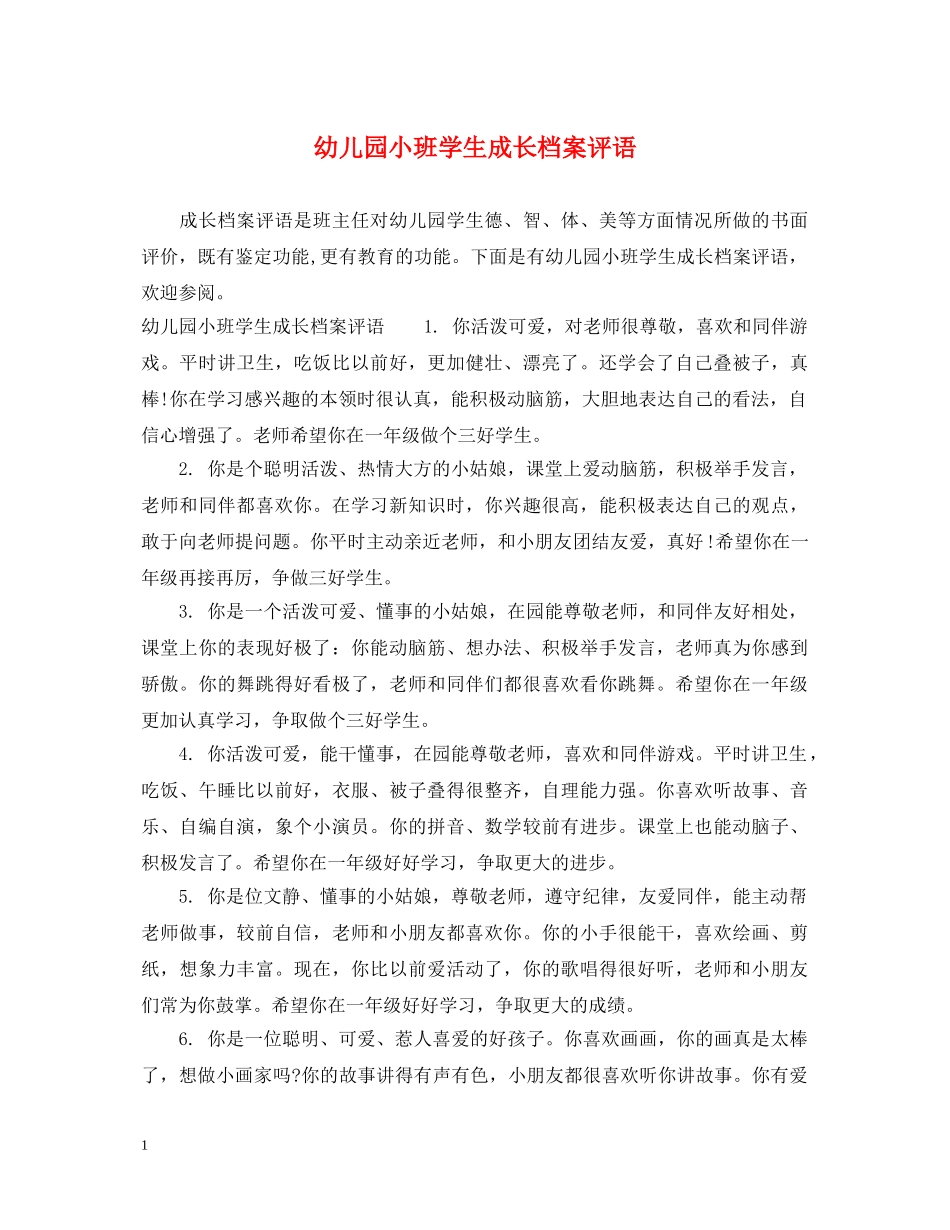 幼儿园小班学生成长档案评语

成长档案评语是班主任对幼儿园学生德、智、体、美等方面情况所做的书面评价，既有鉴定功能,更有教育的功能。下面是有幼儿园小班学生成长档案评语，欢迎参阅。

幼儿园小班学生成长档案评语　　1. 你活泼可爱，对老师很尊敬，喜欢和同伴游戏。平时讲卫生，吃饭比以前好，更加健壮、漂亮了。还学会了自己叠被子，真棒!你在学习感兴趣的本领时很认真，能积极动脑筋，大胆地表达自己的看法，自信心增强了。老师希望你在一年级做个三好学生。

2. 你是个聪明活泼、热情大方的小姑娘，课堂上爱动脑筋，积极举手发言，老师和同伴都喜欢你。在学习新知识时，你兴趣很高，能积极表达自己的观点，敢于向老师提问题。你平时主动亲近老师，和小朋友团结友爱，真好!希望你在一年级再接再厉，争做三好学生。

3. 你是一个活泼可爱、懂事的小姑娘，在园能尊敬老师，和同伴友好相处，课堂上你的表现好极了：你能动脑筋、想办法、积极举手发言，老师真为你感到骄傲。你的舞跳得好看极了，老师和同伴们都很喜欢看你跳舞。希望你在一年级更加认真学习，争取做个三好学生。

4. 你活泼可爱，能干懂事，在园能尊敬老师，喜欢和同伴游戏。平时讲卫生，吃饭、午睡比以前好，衣服、被子叠得很整齐，自理能力强。你喜欢听故事、音乐、自编自演，象个小演员。你的拼音、数学较前有进步。课堂上也能动脑子、积极发言了。希望你在一年级好好学习，争取更大的进步。

5. 你是位文静、懂事的小姑娘，尊敬老师，遵守纪律，友爱同伴，能主动帮老师做事，较前自信，老师和小朋友都喜欢你。你的小手很能干，喜欢绘画、剪纸，想象力丰富。现在，你比以前爱活动了，你的歌唱得很好听，老师和小朋友们常为你鼓掌。希望你在一年级好好学习，争取更大的成绩。

6. 你是一位聪明、可爱、惹人喜爱的好孩子。你喜欢画画，你的画真是太棒了，想做小画家吗?你的故事讲得有声有色，小朋友都很喜欢听你讲故事。你有爱

1